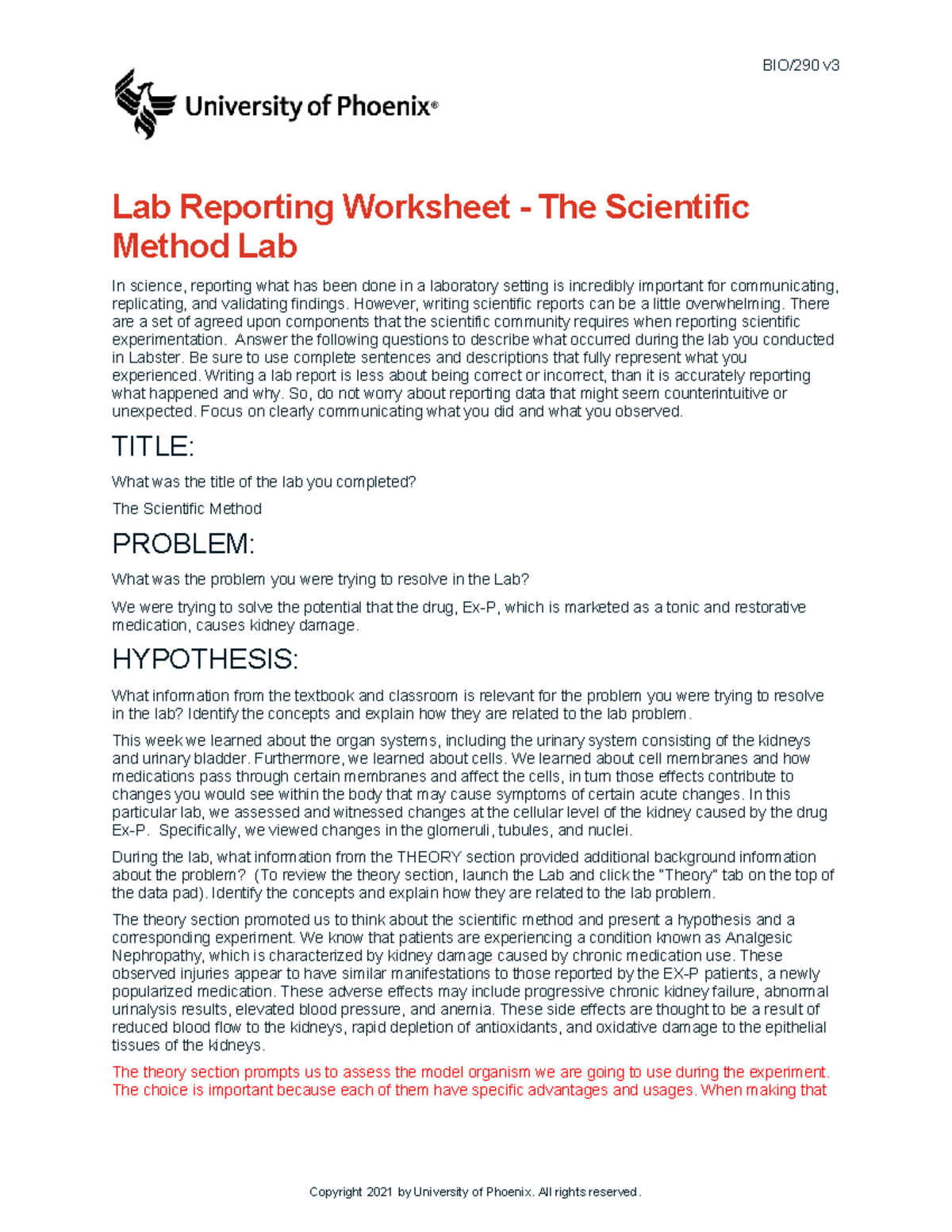 BIO/290 v3

University of Phoenix®

Lab Reporting Worksheet - The Scientific Method Lab

In science, reporting what has been done in a laboratory setting is incredibly important for communicating, replicating, and validating findings. However, writing scientific reports can be a little overwhelming. There are a set of agreed upon components that the scientific community requires when reporting scientific experimentation. Answer the following questions to describe what occurred during the lab you conducted in Labster. Be sure to use complete sentences and descriptions that fully represent what you experienced. Writing a lab report is less about being correct or incorrect, than it is accurately reporting what happened and why. So, do not worry about reporting data that might seem counterintuitive or unexpected. Focus on clearly communicating what you did and what you observed.

TITLE:

What was the title of the lab you completed?

The Scientific Method

PROBLEM:

What was the problem you were trying to resolve in the Lab?

We were trying to solve the potential that the drug, Ex-P, which is marketed as a tonic and restorative medication, causes kidney damage.

HYPOTHESIS:

What information from the textbook and classroom is relevant for the problem you were trying to resolve in the lab? Identify the concepts and explain how they are related to the lab problem.

This week we learned about the organ systems, including the urinary system consisting of the kidneys and urinary bladder. Furthermore, we learned about cells. We learned about cell membranes and how medications pass through certain membranes and affect the cells, in turn those effects contribute to changes you would see within the body that may cause symptoms of certain acute changes. In this particular lab, we assessed and witnessed changes at the cellular level of the kidney caused by the drug Ex-P. Specifically, we viewed changes in the glomeruli, tubules, and nuclei.

During the lab, what information from the THEORY section provided additional background information about the problem? (To review the theory section, launch the Lab and click the "Theory" tab on the top of the data pad). Identify the concepts and explain how they are related to the lab problem.

The theory section promoted us to think about the scientific method and present a hypothesis and a corresponding experiment. We know that patients are experiencing a condition known as Analgesic Nephropathy, which is characterized by kidney damage caused by chronic medication use. These observed injuries appear to have similar manifestations to those reported by the EX-P patients, a newly popularized medication. These adverse effects may include progressive chronic kidney failure, abnormal urinalysis results, elevated blood pressure, and anemia. These side effects are thought to be a result of reduced blood flow to the kidneys, rapid depletion of antioxidants, and oxidative damage to the epithelial tissues of the kidneys.

The theory section prompts us to assess the model organism we are going to use during the experiment. The choice is important because each of them have specific advantages and usages. When making that

Copyright 2021 by University of Phoenix. All rights reserved.